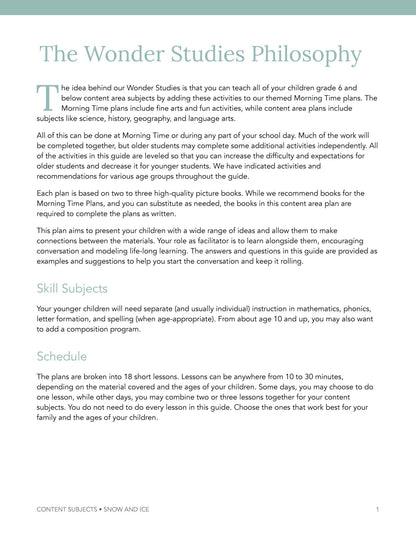 The Wonder Studies Philosophy

The idea behind our Wonder Studies is that you can teach all of your children grade 6 and below content area subjects by adding these activities to our themed Morning Time plans. The Morning Time plans include fine arts and fun activities, while content area plans include subjects like science, history, geography, and language arts.

All of this can be done at Morning Time or during any part of your school day. Much of the work will be completed together, but older students may complete some additional activities independently. All of the activities in this guide are leveled so that you can increase the difficulty and expectations for older students and decrease it for younger students. We have indicated activities and recommendations for various age groups throughout the guide.

Each plan is based on two to three high-quality picture books. While we recommend books for the Morning Time Plans, and you can substitute as needed, the books in this content area plan are required to complete the plans as written.

This plan aims to present your children with a wide range of ideas and allow them to make connections between the materials. Your role as facilitator is to learn alongside them, encouraging conversation and modeling life-long learning. The answers and questions in this guide are provided as examples and suggestions to help you start the conversation and keep it rolling.

Skill Subjects

Your younger children will need separate (and usually individual) instruction in mathematics, phonics, letter formation, and spelling (when age-appropriate). From about age 10 and up, you may also want to add a composition program.

Schedule

The plans are broken into 18 short lessons. Lessons can be anywhere from 10 to 30 minutes, depending on the material covered and the ages of your children. Some days, you may choose to do one lesson, while other days, you may combine two or three lessons together for your content subjects. You do not need to do every lesson in this guide. Choose the ones that work best for your family and the ages of your children.

CONTENT SUBJECTS • SNOW AND ICE 1